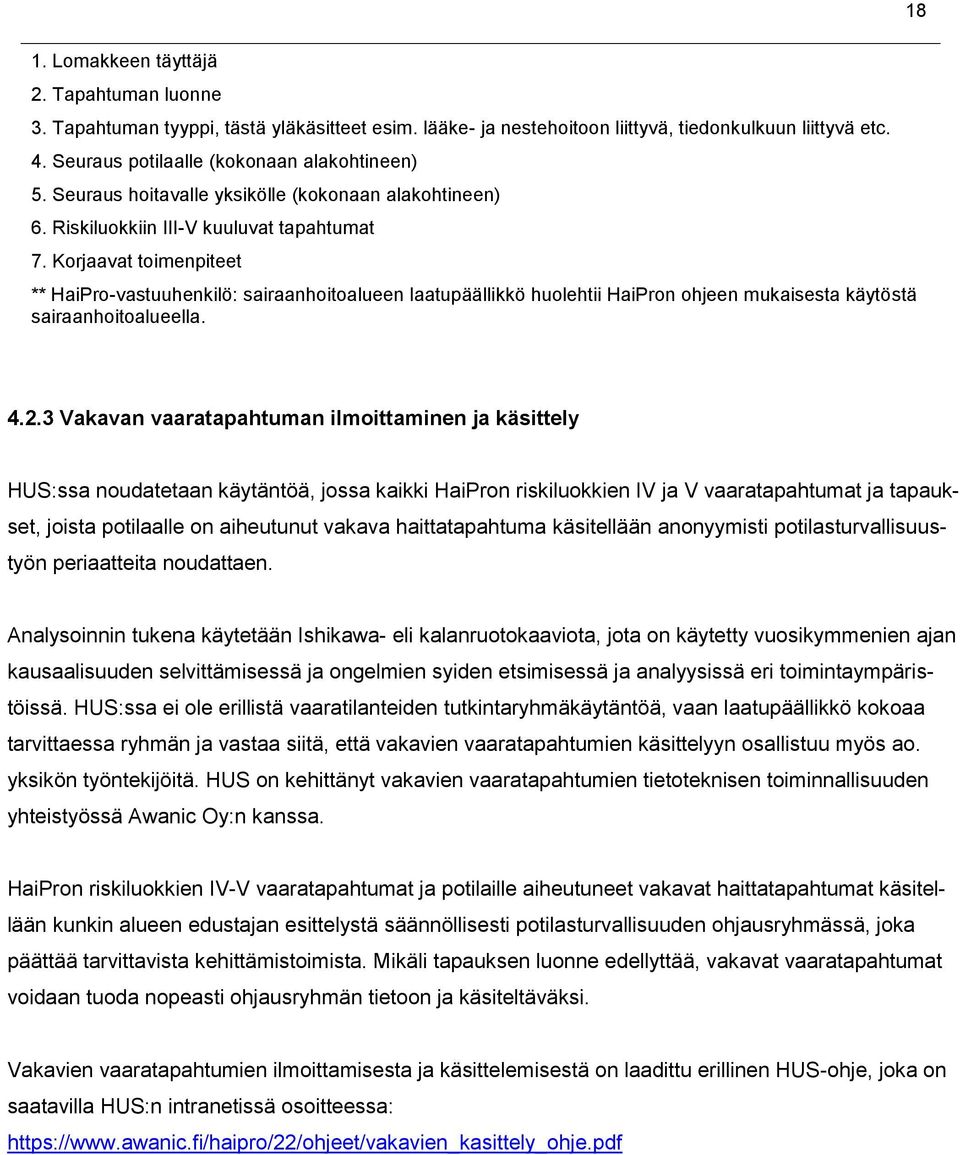 18

1. Lomakkeen täyttäjä
2. Tapahtuman luonne
3. Tapahtuman tyyppi, tästä yläkäsitteet esim. lääke- ja nestehoitoon liittyvä, tiedonkulkuun liittyvä etc.
4. Seuraus potilaalle (kokonaan alakohtineen)
5. Seuraus hoitavalle yksikölle (kokonaan alakohtineen)
6. Riskiluokkiin III-V kuuluvat tapahtumat
7. Korjaavat toimenpiteet

** HaiPro-vastuuhenkilö: sairaanhoitoalueen laatupäällikkö huolehtii HaiPron ohjeen mukaisesta käytöstä sairaanhoitoalueella.

4.2.3 Vakavan vaaratapahtuman ilmoittaminen ja käsittely

HUS:ssa noudatetaan käytäntöä, jossa kaikki HaiPron riskiluokkien IV ja V vaaratapahtumat ja tapaukset, joista potilaalle on aiheutunut vakava haittatapahtuma käsitellään anonyymisti potilasturvallisuustyön periaatteita noudattaen.

Analysoinnin tukena käytetään Ishikawa- eli kalanruotokaaviota, jota on käytetty vuosikymmenien ajan kausaalisuuden selvittämisessä ja ongelmien syiden etsimisessä ja analyysissä eri toimintaympäristöissä. HUS:ssa ei ole erillistä vaaratilanteiden tutkintaryhmäkäytäntöä, vaan laatupäällikkö kokoaa tarvittaessa ryhmän ja vastaa siitä, että vakavien vaaratapahtumien käsittelyyn osallistuu myös ao. yksikön työntekijöitä. HUS on kehittänyt vakavien vaaratapahtumien tietoteknisen toiminnallisuuden yhteistyössä Awanic Oy:n kanssa.

HaiPron riskiluokkien IV-V vaaratapahtumat ja potilaille aiheutuneet vakavat haittatapahtumat käsitellään kunkin alueen edustajan esittelystä säännöllisesti potilasturvallisuuden ohjausryhmässä, joka päättää tarvittavista kehittämistoimista. Mikäli tapauksen luonne edellyttää, vakavat vaaratapahtumat voidaan tuoda nopeasti ohjausryhmän tietoon ja käsiteltäväksi.

Vakavien vaaratapahtumien ilmoittamisesta ja käsittelemisestä on laadittu erillinen HUS-ohje, joka on saatavilla HUS:n intranetissä osoitteessa:
https://www.awanic.fi/haipro/22/ohjeet/vakavien_kasittely_ohje.pdf